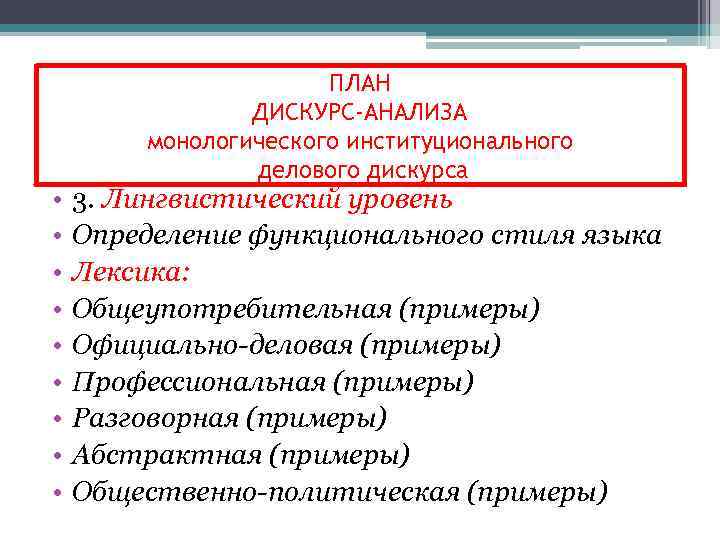 ПЛАН
ДИСКУРС-АНАЛИЗА
монологического институционального
делового дискурса

• 3. Лингвистический уровень
• Определение функционального стиля языка
• Лексика:
• Общеупотребительная (примеры)
• Официально-деловая (примеры)
• Профессиональная (примеры)
• Разговорная (примеры)
• Абстрактная (примеры)
• Общественно-политическая (примеры)